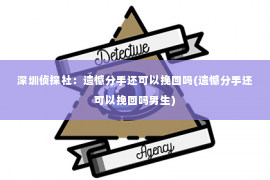 Detective

深圳侦探社：遗憾分手还可以挽回吗(遗憾分手还可以挽回吗男生)

Agency